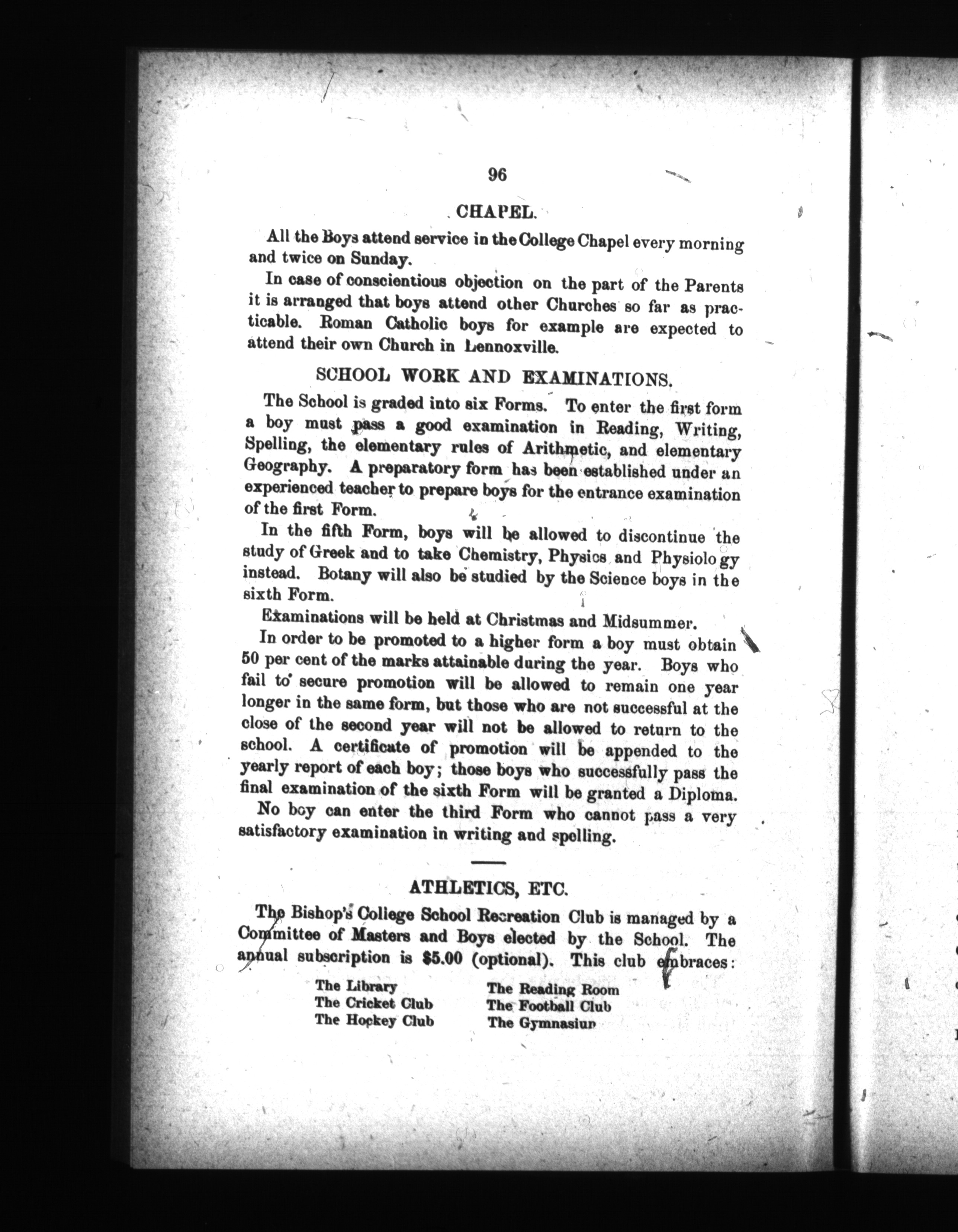 96

CHAPEL.

All the Boys attend service in the College Chapel every morning and twice on Sunday.

In case of conscientious objection on the part of the Parents it is arranged that boys attend other Churches so far as practicable. Roman Catholic boys for example are expected to attend their own Church in Lennoxville.

SCHOOL WORK AND EXAMINATIONS.

The School is graded into six Forms. To enter the first form a boy must pass a good examination in Reading, Writing, Spelling, the elementary rules of Arithmetic, and elementary Geography. A preparatory form has been established under an experienced teacher to prepare boys for the entrance examination of the first Form.

In the fifth Form, boys will be allowed to discontinue the study of Greek and to take Chemistry, Physics and Physiology instead. Botany will also be studied by the Science boys in the sixth Form.

Examinations will be held at Christmas and Midsummer.

In order to be promoted to a higher form a boy must obtain 50 per cent of the marks attainable during the year. Boys who fail to secure promotion will be allowed to remain one year longer in the same form, but those who are not successful at the close of the second year will not be allowed to return to the school. A certificate of promotion will be appended to the yearly report of each boy; those boys who successfully pass the final examination of the sixth Form will be granted a Diploma.

No boy can enter the third Form who cannot pass a very satisfactory examination in writing and spelling.

ATHLETICS, ETC.

The Bishop's College School Recreation Club is managed by a Committee of Masters and Boys elected by the School. The annual subscription is $5.00 (optional). This club embraces:

The Library
The Cricket Club
The Hockey Club

The Reading Room
The Football Club
The Gymnasium